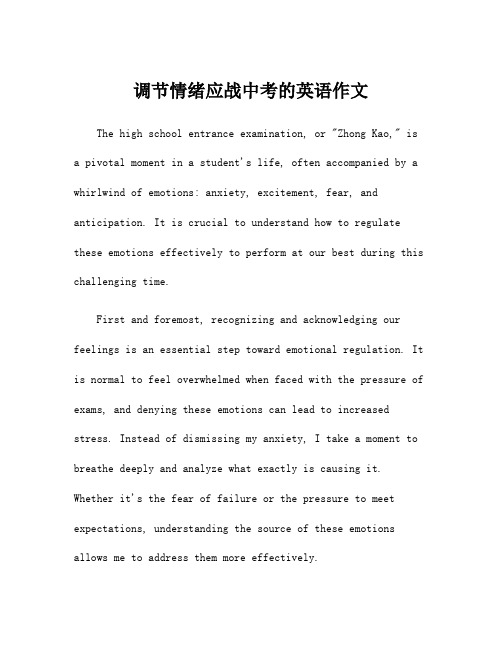 调节情绪应战中考的英语作文

The high school entrance examination, or "Zhong Kao," is a pivotal moment in a student's life, often accompanied by a whirlwind of emotions: anxiety, excitement, fear, and anticipation. It is crucial to understand how to regulate these emotions effectively to perform at our best during this challenging time.

First and foremost, recognizing and acknowledging our feelings is an essential step toward emotional regulation. It is normal to feel overwhelmed when faced with the pressure of exams, and denying these emotions can lead to increased stress. Instead of dismissing my anxiety, I take a moment to breathe deeply and analyze what exactly is causing it. Whether it's the fear of failure or the pressure to meet expectations, understanding the source of these emotions allows me to address them more effectively.